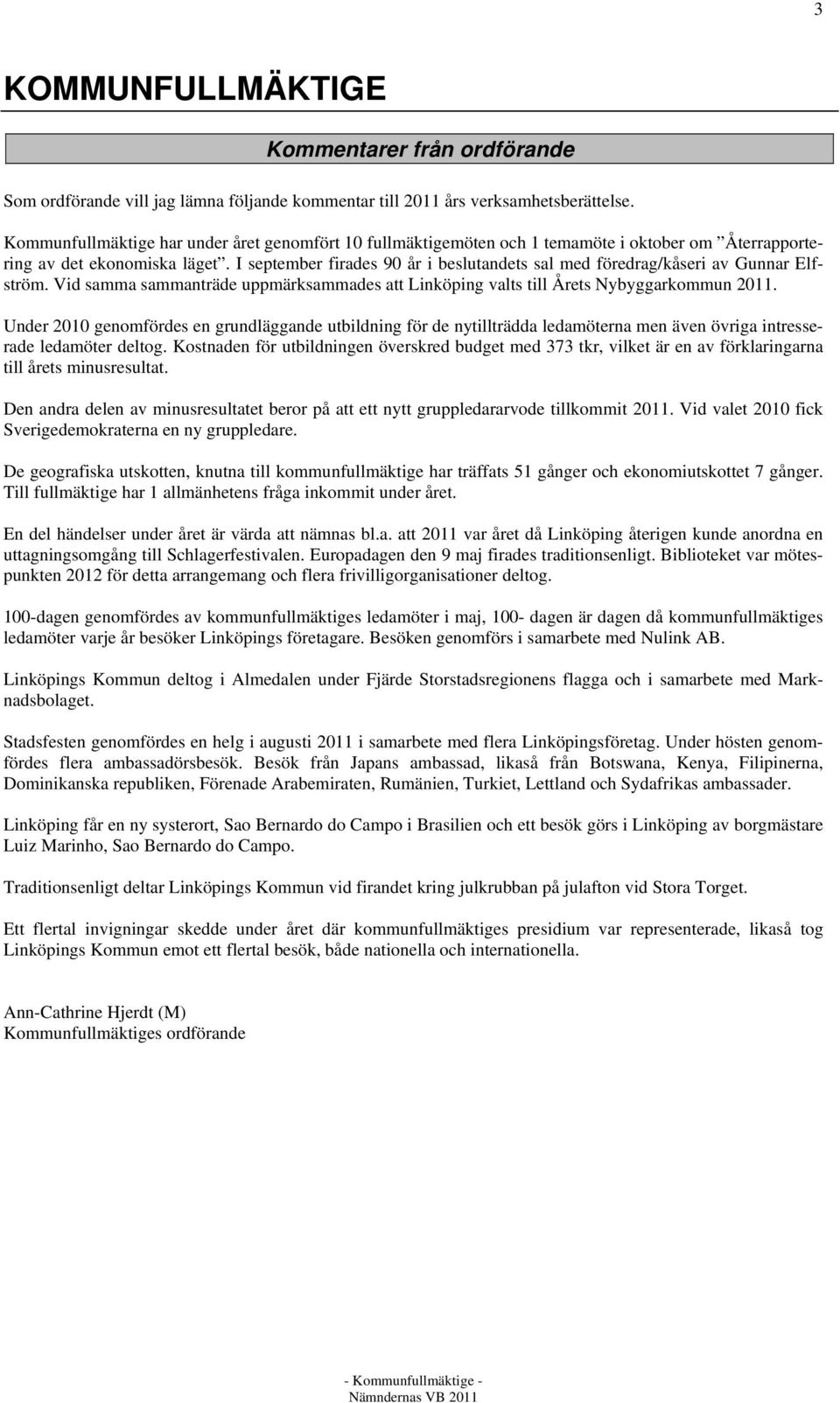 3

KOMMUNFULLMÄKTIGE

Kommentarer från ordförande

Som ordförande vill jag lämna följande kommentar till 2011 års verksamhetsberättelse.

Kommunfullmäktige har under året genomfört 10 fullmäktigemöten och 1 temamöte i oktober om ”Återrapportering av det ekonomiska läget”. I september firades 90 år i beslutandets sal med föredrag/kåseri av Gunnar Elfström. Vid samma sammanträde uppmärksammades att Linköping valts till Årets Nybyggarkommun 2011.

Under 2010 genomfördes en grundläggande utbildning för de nytillträdda ledamöterna men även övriga intresserade ledamöter deltog. Kostnaden för utbildningen överskred budget med 373 tkr, vilket är en av förklaringarna till årets minusresultat.

Den andra delen av minusresultatet beror på att ett nytt gruppledararvode tillkommit 2011. Vid valet 2010 fick Sverigedemokraterna en ny gruppledare.

De geografiska utskotten, knutna till kommunfullmäktige har träffats 51 gånger och ekonomiutskottet 7 gånger. Till fullmäktige har 1 allmänhetens fråga inkommit under året.

En del händelser under året är värda att nämnas bl.a. att 2011 var året då Linköping återigen kunde anordna en uttagningsomgång till Schlagerfestivalen. Europadagen den 9 maj firades traditionsenligt. Biblioteket var mötespunkten 2012 för detta arrangemang och flera frivilligorganisationer deltog.

100-dagen genomfördes av kommunfullmäktiges ledamöter i maj, 100- dagen är dagen då kommunfullmäktiges ledamöter varje år besöker Linköpings företagare. Besöken genomförs i samarbete med Nulink AB.

Linköpings Kommun deltog i Almedalen under Fjärde Storstadsregionens flagga och i samarbete med Marknadsbolaget.

Stadsfesten genomfördes en helg i augusti 2011 i samarbete med flera Linköpingsföretag. Under hösten genomfördes flera ambassadörsbesök. Besök från Japans ambassad, likaså från Botswana, Kenya, Filipinerna, Dominikanska republiken, Förenade Arabemiraten, Rumänien, Turkiet, Lettland och Sydafrikas ambassader.

Linköping får en ny systerort, Sao Bernardo do Campo i Brasilien och ett besök görs i Linköping av borgmästare Luiz Marinho, Sao Bernardo do Campo.

Traditionsenligt deltar Linköpings Kommun vid firandet kring julkrubban på julafton vid Stora Torget.

Ett flertal invigningar skedde under året där kommunfullmäktiges presidium var representerade, likaså tog Linköpings Kommun emot ett flertal besök, både nationella och internationella.

Ann-Cathrine Hjerdt (M)
Kommunfullmäktiges ordförande

- Kommunfullmäktige -
Nämndernas VB 2011